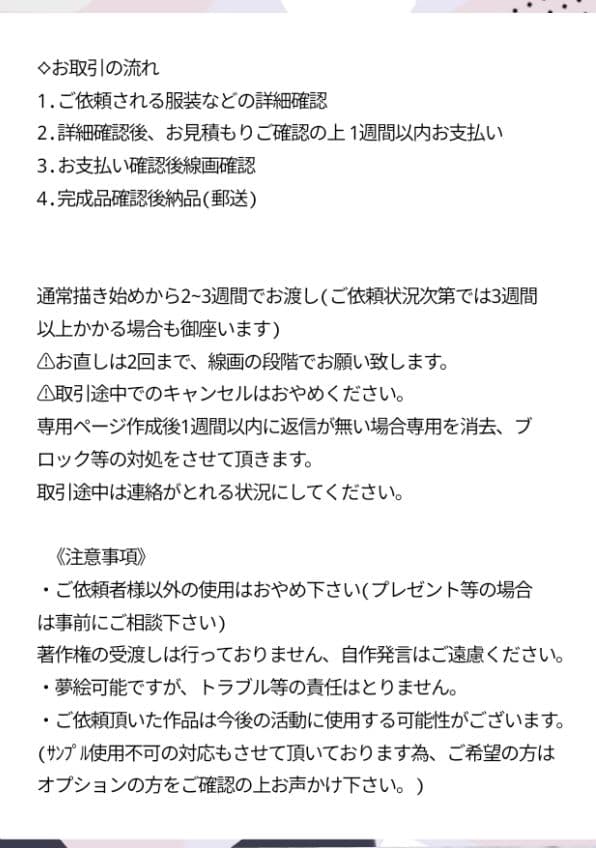 ◇お取引の流れ
1. ご依頼される服装などの詳細確認
2. 詳細確認後、お見積もりご確認の上 1週間以内お支払い
3. お支払い確認後線画確認
4. 完成品確認後納品(郵送)

通常描き始めから2~3週間でお渡し(ご依頼状況次第では3週間以上かかる場合も御座います)
⚠お直しは2回まで、線画の段階でお願い致します。
⚠取引途中でのキャンセルはおやめください。
専用ページ作成後1週間以内に返信が無い場合専用を消去、ブロック等の対処をさせて頂きます。
取引途中は連絡がとれる状況にしてください。

《注意事項》
・ご依頼者様以外の使用はおやめ下さい(プレゼント等の場合は事前にご相談下さい)
著作権の受渡しは行っておりません、自作発言はご遠慮ください。
・夢絵可能ですが、トラブル等の責任はとりません。
・ご依頼頂いた作品は今後の活動に使用する可能性がございます。
(ｻﾝﾌﾟﾙ使用不可の対応もさせて頂いております為、ご希望の方はオプションの方をご確認の上お声かけ下さい。)